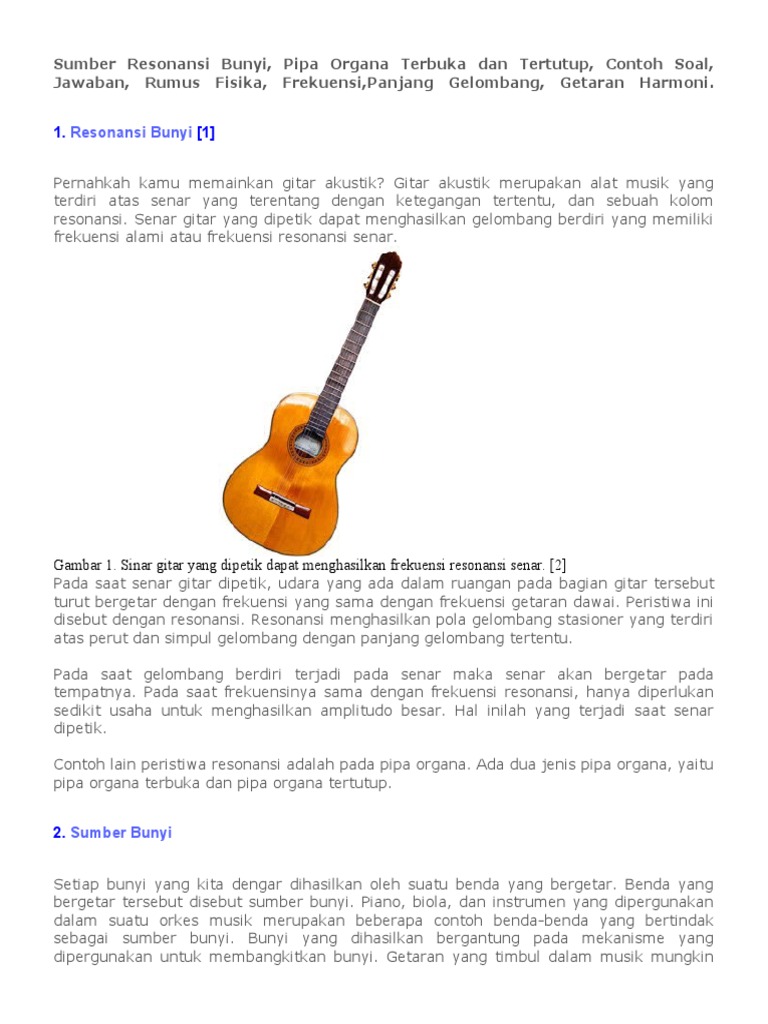 Sumber Resonansi Bunyi, Pipa Organa Terbuka dan Tertutup, Contoh Soal, Jawaban, Rumus Fisika, Frekuensi,Panjang Gelombang, Getaran Harmoni.

1. Resonansi Bunyi [1]

Pernahkah kamu memainkan gitar akustik? Gitar akustik merupakan alat musik yang terdiri atas senar yang terentang dengan ketegangan tertentu, dan sebuah kolom resonansi. Senar gitar yang dipetik dapat menghasilkan gelombang berdiri yang memiliki frekuensi alami atau frekuensi resonansi senar.

Gambar 1. Sinar gitar yang dipetik dapat menghasilkan frekuensi resonansi senar. [2]
Pada saat senar gitar dipetik, udara yang ada dalam ruangan pada bagian gitar tersebut turut bergetar dengan frekuensi yang sama dengan frekuensi getaran dawai. Peristiwa ini disebut dengan resonansi. Resonansi menghasilkan pola gelombang stasioner yang terdiri atas perut dan simpul gelombang dengan panjang gelombang tertentu.

Pada saat gelombang berdiri terjadi pada senar maka senar akan bergetar pada tempatnya. Pada saat frekuensinya sama dengan frekuensi resonansi, hanya diperlukan sedikit usaha untuk menghasilkan amplitudo besar. Hal inilah yang terjadi saat senar dipetik.

Contoh lain peristiwa resonansi adalah pada pipa organa. Ada dua jenis pipa organa, yaitu pipa organa terbuka dan pipa organa tertutup.

2. Sumber Bunyi

Setiap bunyi yang kita dengar dihasilkan oleh suatu benda yang bergetar. Benda yang bergetar tersebut disebut sumber bunyi. Piano, biola, dan instrumen yang dipergunakan dalam suatu orkes musik merupakan beberapa contoh benda-benda yang bertindak sebagai sumber bunyi. Bunyi yang dihasilkan bergantung pada mekanisme yang dipergunakan untuk membangkitkan bunyi. Getaran yang timbul dalam musik mungkin